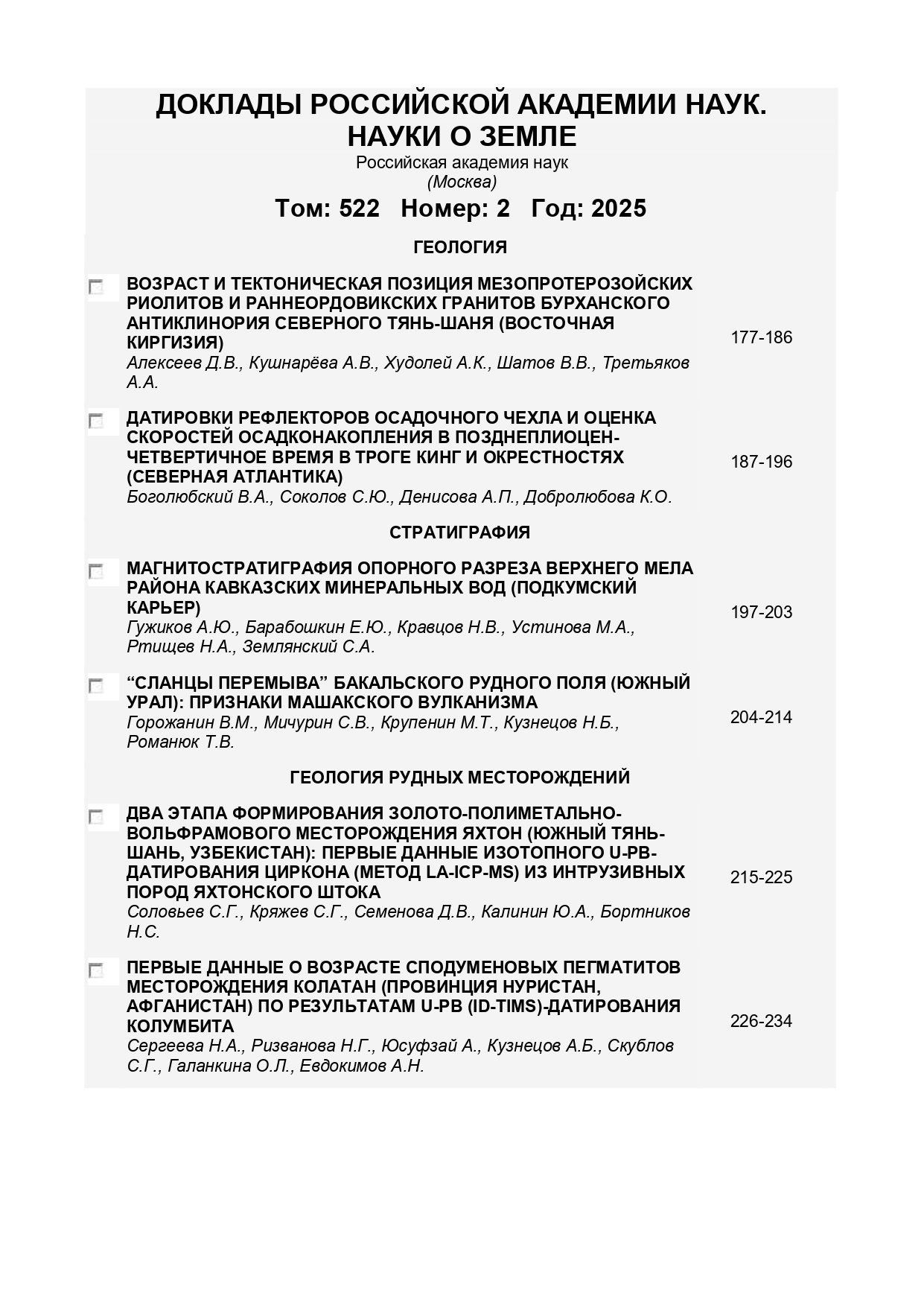 ДОКЛАДЫ РОССИЙСКОЙ АКАДЕМИИ НАУК. НАУКИ О ЗЕМЛЕ
Российская академия наук
(Москва)

Том: 522 Номер: 2 Год: 2025

ГЕОЛОГИЯ

ВОЗРАСТ И ТЕКТОНИЧЕСКАЯ ПОЗИЦИЯ МЕЗОПРОТЕРОЗОЙСКИХ РИОЛИТОВ И РАННЕОРДОВИКСКИХ ГРАНИТОВ БУРХАНСКОГО АНТИКЛИНОРИЯ СЕВЕРНОГО ТЯНЬ-ШАНЯ (ВОСТОЧНАЯ КИРГИЗИЯ)
Алексеев Д.В., Кушнарёва А.В., Худолей А.К., Шатов В.В., Третьяков А.А.
177-186

ДАТИРОВКИ РЕФЛЕКТОРОВ ОСАДОЧНОГО ЧЕХЛА И ОЦЕНКА СКОРОСТЕЙ ОСАДКОНАКОПЛЕНИЯ В ПОЗДНЕПЛИОЦЕН-ЧЕТВЕРТИЧНОЕ ВРЕМЯ В ТРОГЕ КИНГ И ОКРЕСТНОСТЯХ (СЕВЕРНАЯ АТЛАНТИКА)
Боголюбский В.А., Соколов С.Ю., Денисова А.П., Добролюбова К.О.
187-196

СТРАТИГРАФИЯ

МАГНИТОСТРАТИГРАФИЯ ОПОРНОГО РАЗРЕЗА ВЕРХНЕГО МЕЛА РАЙОНА КАВКАЗСКИХ МИНЕРАЛЬНЫХ ВОД (ПОДКУМСКИЙ КАРЬЕР)
Гужиков А.Ю., Барабошкин Е.Ю., Кравцов Н.В., Устинова М.А., Ртищев Н.А., Землянский С.А.
197-203

“СЛАНЦЫ ПЕРЕМЫВА” БАКАЛЬСКОГО РУДНОГО ПОЛЯ (ЮЖНЫЙ УРАЛ): ПРИЗНАКИ МАШАКСКОГО ВУЛКАНИЗМА
Горожанин В.М., Мичурин С.В., Крупенин М.Т., Кузнецов Н.Б., Романюк Т.В.
204-214

ГЕОЛОГИЯ РУДНЫХ МЕСТОРОЖДЕНИЙ

ДВА ЭТАПА ФОРМИРОВАНИЯ ЗОЛОТО-ПОЛИМЕТАЛЬНО-ВОЛЬФРАМОВОГО МЕСТОРОЖДЕНИЯ ЯХТОН (ЮЖНЫЙ ТЯНЬ-ШАНЬ, УЗБЕКИСТАН): ПЕРВЫЕ ДАННЫЕ ИЗОТОПНОГО U-PB-ДАТИРОВАНИЯ ЦИРКОНА (МЕТОД LA-ICP-MS) ИЗ ИНТРУЗИВНЫХ ПОРОД ЯХТОНСКОГО ШТОКА
Соловьев С.Г., Кряжев С.Г., Семенова Д.В., Калинин Ю.А., Бортников Н.С.
215-225

ПЕРВЫЕ ДАННЫЕ О ВОЗРАСТЕ СПОДУМЕНОВЫХ ПЕГМАТИТОВ МЕСТОРОЖДЕНИЯ КОЛАТАН (ПРОВИНЦИЯ НУРИСТАН, АФГАНИСТАН) ПО РЕЗУЛЬТАТАМ U-PB (ID-TIMS)-ДАТИРОВАНИЯ КОЛУМБИТА
Сергеева Н.А., Ризванова Н.Г., Юсуфзай А., Кузнецов А.Б., Скублов С.Г., Галанкина О.Л., Евдокимов А.Н.
226-234